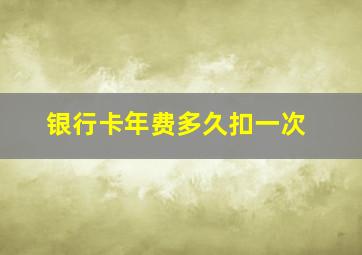 银行卡年费多久扣一次